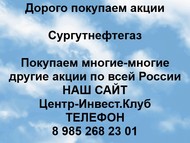 Дорого покупаем акции

Сургутнефтегаз

Покупаем многие-многие другие акции по всей России
НАШ САЙТ
Центр-Инвест.Клуб
ТЕЛЕФОН
8 985 268 23 01